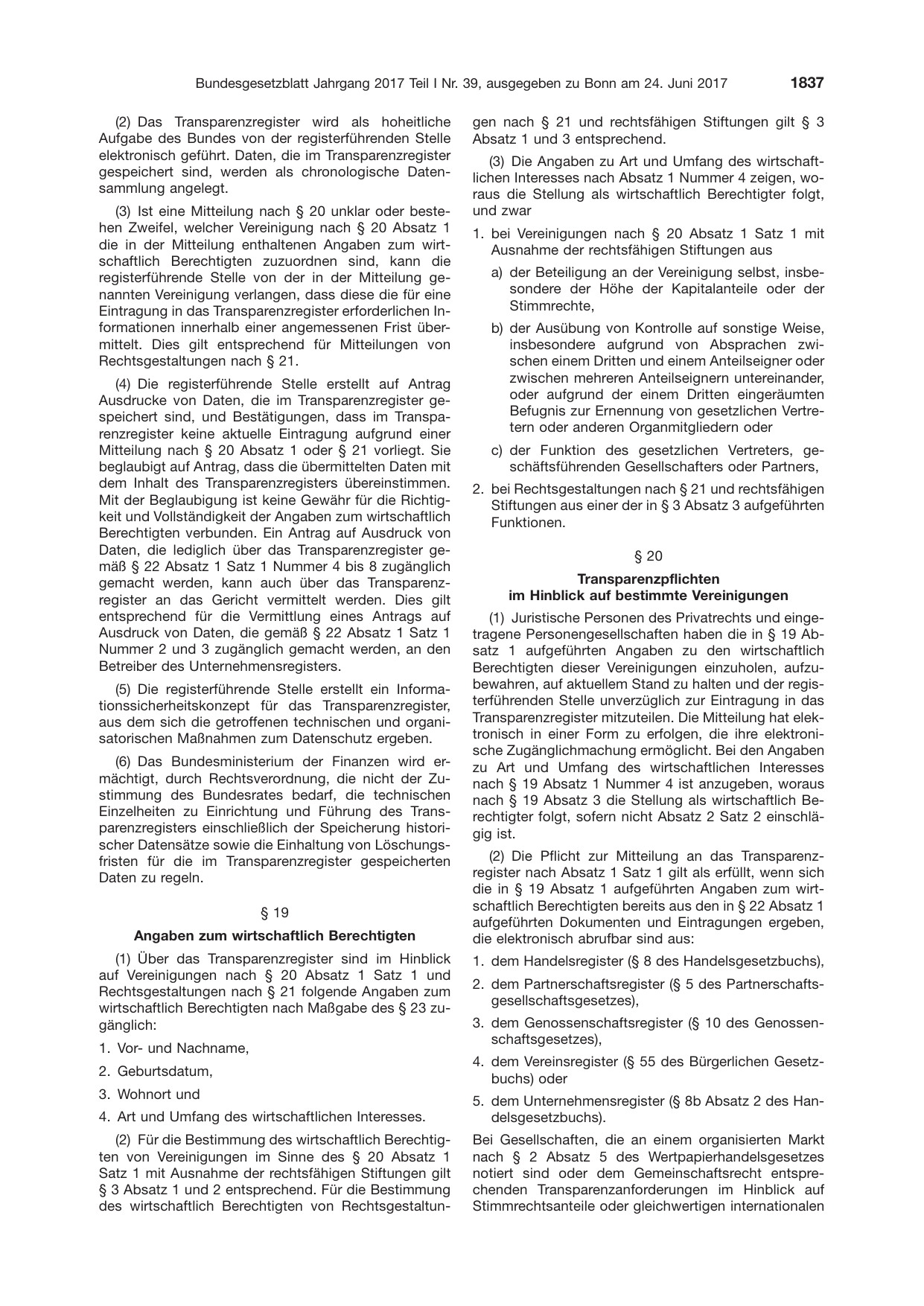 Bundesgesetzblatt Jahrgang 2017 Teil I Nr. 39, ausgegeben zu Bonn am 24. Juni 2017 1837

(2) Das Transparenzregister wird als hoheitliche Aufgabe des Bundes von der registerführenden Stelle elektronisch geführt. Daten, die im Transparenzregister gespeichert sind, werden als chronologische Datensammlung angelegt.

(3) Ist eine Mitteilung nach § 20 unklar oder bestehen Zweifel, welcher Vereinigung nach § 20 Absatz 1 die in der Mitteilung enthaltenen Angaben zum wirtschaftlich Berechtigten zuzuordnen sind, kann die registerführende Stelle von der in der Mitteilung genannten Vereinigung verlangen, dass diese die für eine Eintragung in das Transparenzregister erforderlichen Informationen innerhalb einer angemessenen Frist übermittelt. Dies gilt entsprechend für Mitteilungen von Rechtsgestaltungen nach § 21.

(4) Die registerführende Stelle erstellt auf Antrag Ausdrucke von Daten, die im Transparenzregister gespeichert sind, und Bestätigungen, dass im Transparenzregister keine aktuelle Eintragung aufgrund einer Mitteilung nach § 20 Absatz 1 oder § 21 vorliegt. Sie beglaubigt auf Antrag, dass die übermittelten Daten mit dem Inhalt des Transparenzregisters übereinstimmen. Mit der Beglaubigung ist keine Gewähr für die Richtigkeit und Vollständigkeit der Angaben zum wirtschaftlich Berechtigten verbunden. Ein Antrag auf Ausdruck von Daten, die lediglich über das Transparenzregister gemäß § 22 Absatz 1 Satz 1 Nummer 4 bis 8 zugänglich gemacht werden, kann auch über das Transparenzregister an das Gericht vermittelt werden. Dies gilt entsprechend für die Vermittlung eines Antrags auf Ausdruck von Daten, die gemäß § 22 Absatz 1 Satz 1 Nummer 2 und 3 zugänglich gemacht werden, an den Betreiber des Unternehmensregisters.

(5) Die registerführende Stelle erstellt ein Informationssicherheitskonzept für das Transparenzregister, aus dem sich die getroffenen technischen und organisatorischen Maßnahmen zum Datenschutz ergeben.

(6) Das Bundesministerium der Finanzen wird ermächtigt, durch Rechtsverordnung, die nicht der Zustimmung des Bundesrates bedarf, die technischen Einzelheiten zu Einrichtung und Führung des Transparenzregisters einschließlich der Speicherung historischer Datensätze sowie die Einhaltung von Löschungsfristen für die im Transparenzregister gespeicherten Daten zu regeln.

§ 19

Angaben zum wirtschaftlich Berechtigten

(1) Über das Transparenzregister sind im Hinblick auf Vereinigungen nach § 20 Absatz 1 Satz 1 und Rechtsgestaltungen nach § 21 folgende Angaben zum wirtschaftlich Berechtigten nach Maßgabe des § 23 zugänglich:

1. Vor- und Nachname,

2. Geburtsdatum,

3. Wohnort und

4. Art und Umfang des wirtschaftlichen Interesses.

(2) Für die Bestimmung des wirtschaftlich Berechtigten von Vereinigungen im Sinne des § 20 Absatz 1 Satz 1 mit Ausnahme der rechtsfähigen Stiftungen gilt § 3 Absatz 1 und 2 entsprechend. Für die Bestimmung des wirtschaftlich Berechtigten von Rechtsgestaltungen nach § 21 und rechtsfähigen Stiftungen gilt § 3 Absatz 1 und 3 entsprechend.

(3) Die Angaben zu Art und Umfang des wirtschaftlichen Interesses nach Absatz 1 Nummer 4 zeigen, woraus die Stellung als wirtschaftlich Berechtigter folgt, und zwar

1. bei Vereinigungen nach § 20 Absatz 1 Satz 1 mit Ausnahme der rechtsfähigen Stiftungen aus

a) der Beteiligung an der Vereinigung selbst, insbesondere der Höhe der Kapitalanteile oder der Stimmrechte,

b) der Ausübung von Kontrolle auf sonstige Weise, insbesondere aufgrund von Absprachen zwischen einem Dritten und einem Anteilseigner oder zwischen mehreren Anteilseignern untereinander, oder aufgrund der einem Dritten eingeräumten Befugnis zur Ernennung von gesetzlichen Vertretern oder anderen Organmitgliedern oder

c) der Funktion des gesetzlichen Vertreters, geschäftsführenden Gesellschafters oder Partners,

2. bei Rechtsgestaltungen nach § 21 und rechtsfähigen Stiftungen aus einer der in § 3 Absatz 3 aufgeführten Funktionen.

§ 20

Transparenzpflichten
im Hinblick auf bestimmte Vereinigungen

(1) Juristische Personen des Privatrechts und eingetragene Personengesellschaften haben die in § 19 Absatz 1 aufgeführten Angaben zu den wirtschaftlich Berechtigten dieser Vereinigungen einzuholen, aufzubewahren, auf aktuellem Stand zu halten und der registerführenden Stelle unverzüglich zur Eintragung in das Transparenzregister mitzuteilen. Die Mitteilung hat elektronisch in einer Form zu erfolgen, die ihre elektronische Zugänglichmachung ermöglicht. Bei den Angaben zu Art und Umfang des wirtschaftlichen Interesses nach § 19 Absatz 1 Nummer 4 ist anzugeben, woraus nach § 19 Absatz 3 die Stellung als wirtschaftlich Berechtigter folgt, sofern nicht Absatz 2 Satz 2 einschlägig ist.

(2) Die Pflicht zur Mitteilung an das Transparenzregister nach Absatz 1 Satz 1 gilt als erfüllt, wenn sich die in § 19 Absatz 1 aufgeführten Angaben zum wirtschaftlich Berechtigten bereits aus den in § 22 Absatz 1 aufgeführten Dokumenten und Eintragungen ergeben, die elektronisch abrufbar sind aus:

1. dem Handelsregister (§ 8 des Handelsgesetzbuchs),

2. dem Partnerschaftsregister (§ 5 des Partnerschaftsgesellschaftsgesetzes),

3. dem Genossenschaftsregister (§ 10 des Genossenschaftsgesetzes),

4. dem Vereinsregister (§ 55 des Bürgerlichen Gesetzbuchs) oder

5. dem Unternehmensregister (§ 8b Absatz 2 des Handelsgesetzbuchs).

Bei Gesellschaften, die an einem organisierten Markt nach § 2 Absatz 5 des Wertpapierhandelsgesetzes notiert sind oder dem Gemeinschaftsrecht entsprechenden Transparenzanforderungen im Hinblick auf Stimmrechtsanteile oder gleichwertigen internationalen